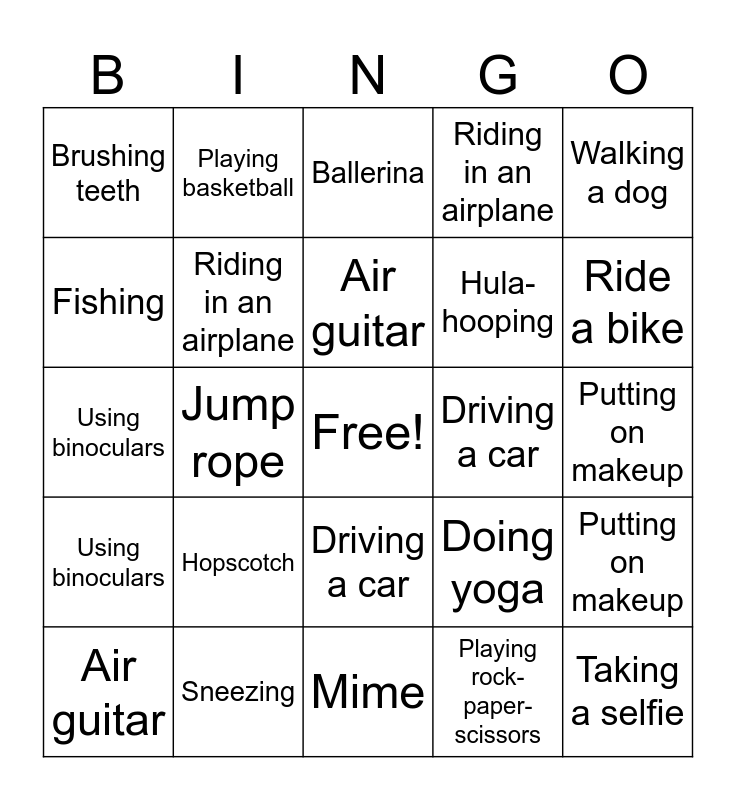 | B | I | N | G | O |
|---|---|---|---|---|
| Brushing teeth | Playing basketball | Ballerina | Riding in an airplane | Walking a dog |
| Fishing | Riding in an airplane | Air guitar | Hula-hooping | Ride a bike |
| Using binoculars | Jump rope | Free! | Driving a car | Putting on makeup |
| Using binoculars | Hopscotch | Driving a car | Doing yoga | Putting on makeup |
| Air guitar | Sneezing | Mime | Playing rock-paper-scissors | Taking a selfie |